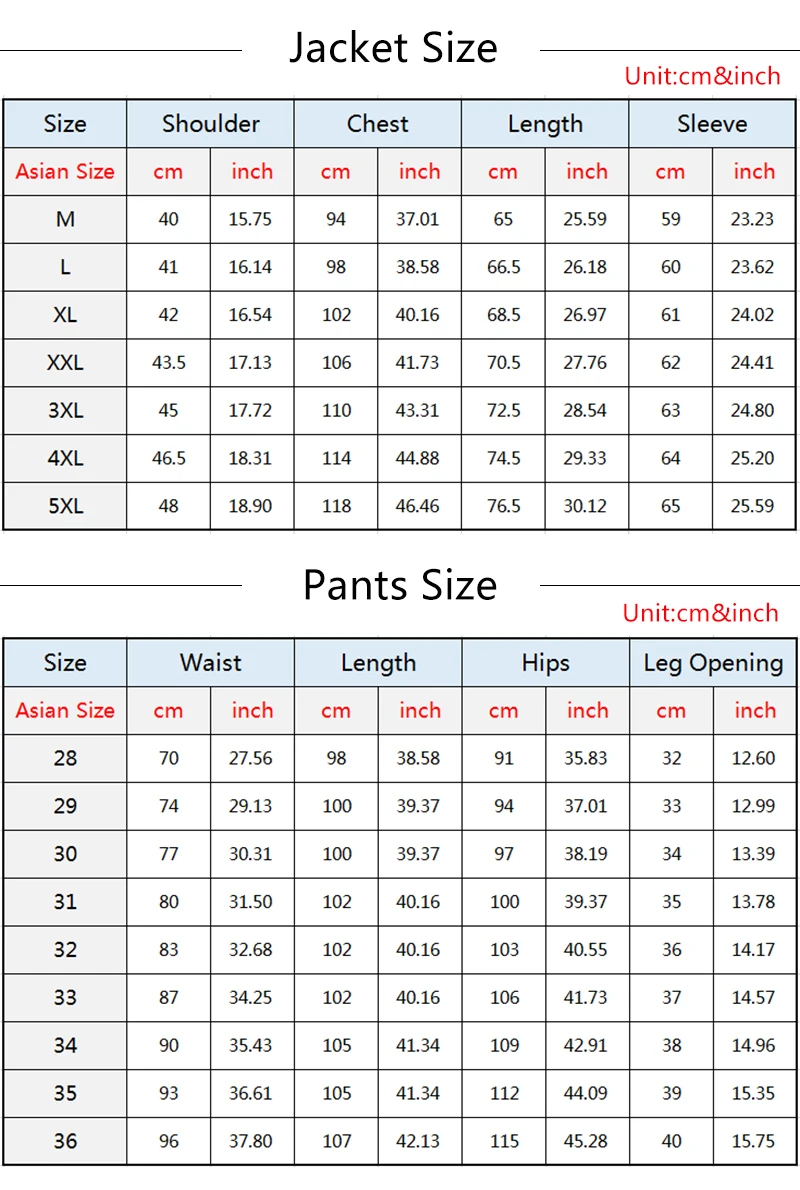 Jacket Size

Unit:cm&inch

| Size | Shoulder | | Chest | | Length | | Sleeve | |
|---|---|---|---|---|---|---|---|---|
| Asian Size | cm | inch | cm | inch | cm | inch | cm | inch |
| M | 40 | 15.75 | 94 | 37.01 | 65 | 25.59 | 59 | 23.23 |
| L | 41 | 16.14 | 98 | 38.58 | 66.5 | 26.18 | 60 | 23.62 |
| XL | 42 | 16.54 | 102 | 40.16 | 68.5 | 26.97 | 61 | 24.02 |
| XXL | 43.5 | 17.13 | 106 | 41.73 | 70.5 | 27.76 | 62 | 24.41 |
| 3XL | 45 | 17.72 | 110 | 43.31 | 72.5 | 28.54 | 63 | 24.80 |
| 4XL | 46.5 | 18.31 | 114 | 44.88 | 74.5 | 29.33 | 64 | 25.20 |
| 5XL | 48 | 18.90 | 118 | 46.46 | 76.5 | 30.12 | 65 | 25.59 |

Pants Size

Unit:cm&inch

| Size | Waist | | Length | | Hips | | Leg Opening | |
|---|---|---|---|---|---|---|---|---|
| Asian Size | cm | inch | cm | inch | cm | inch | cm | inch |
| 28 | 70 | 27.56 | 98 | 38.58 | 91 | 35.83 | 32 | 12.60 |
| 29 | 74 | 29.13 | 100 | 39.37 | 94 | 37.01 | 33 | 12.99 |
| 30 | 77 | 30.31 | 100 | 39.37 | 97 | 38.19 | 34 | 13.39 |
| 31 | 80 | 31.50 | 102 | 40.16 | 100 | 39.37 | 35 | 13.78 |
| 32 | 83 | 32.68 | 102 | 40.16 | 103 | 40.55 | 36 | 14.17 |
| 33 | 87 | 34.25 | 102 | 40.16 | 106 | 41.73 | 37 | 14.57 |
| 34 | 90 | 35.43 | 105 | 41.34 | 109 | 42.91 | 38 | 14.96 |
| 35 | 93 | 36.61 | 105 | 41.34 | 112 | 44.09 | 39 | 15.35 |
| 36 | 96 | 37.80 | 107 | 42.13 | 115 | 45.28 | 40 | 15.75 |